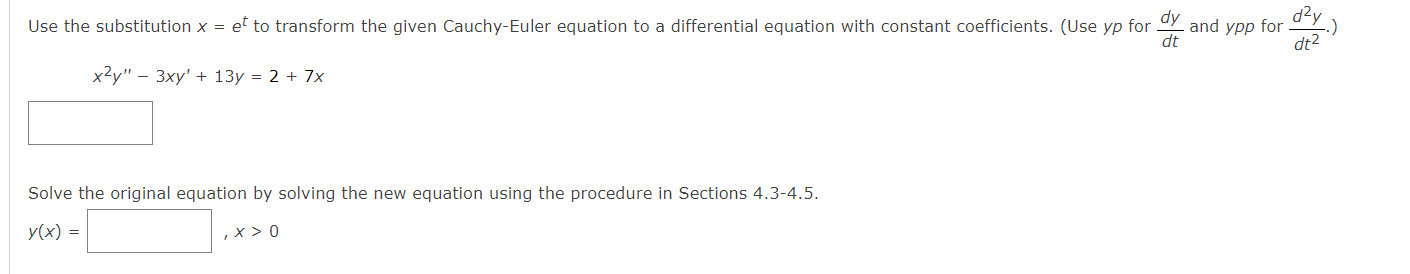 Use the substitution $x = e^t$ to transform the given Cauchy-Euler equation to a differential equation with constant coefficients. (Use $yp$ for $\frac{dy}{dt}$ and $ypp$ for $\frac{d^2y}{dt^2}$.)

$x^2y'' - 3xy' + 13y = 2 + 7x$

Solve the original equation by solving the new equation using the procedure in Sections 4.3-4.5.

$y(x) =$ , $x > 0$